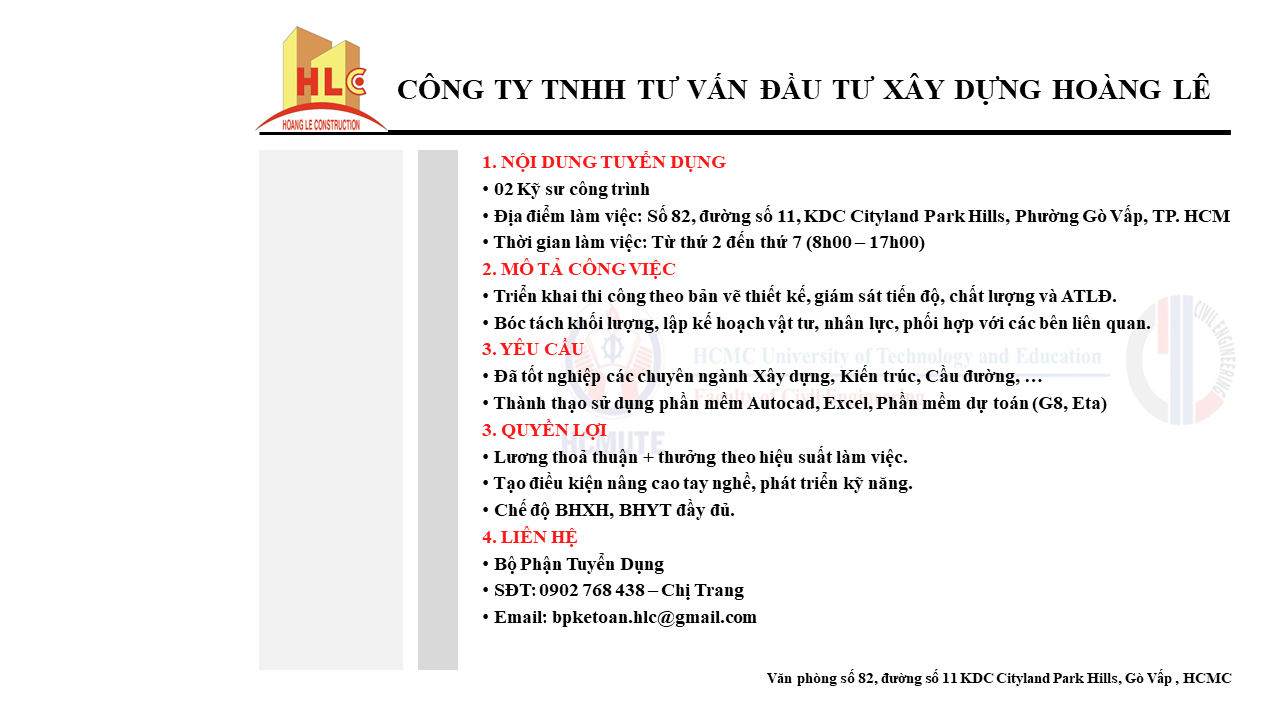 HLC
HOANG LE CONSTRUCTION

CÔNG TY TNHH TƯ VẤN ĐẦU TƯ XÂY DỰNG HOÀNG LÊ

1. NỘI DUNG TUYỂN DỤNG
• 02 Kỹ sư công trình
• Địa điểm làm việc: Số 82, đường số 11, KDC Cityland Park Hills, Phường Gò Vấp, TP. HCM
• Thời gian làm việc: Từ thứ 2 đến thứ 7 (8h00 – 17h00)
2. MÔ TẢ CÔNG VIỆC
• Triển khai thi công theo bản vẽ thiết kế, giám sát tiến độ, chất lượng và ATLĐ.
• Bóc tách khối lượng, lập kế hoạch vật tư, nhân lực, phối hợp với các bên liên quan.
3. YÊU CẦU
• Đã tốt nghiệp các chuyên ngành Xây dựng, Kiến trúc, Cầu đường, …
• Thành thạo sử dụng phần mềm Autocad, Excel, Phần mềm dự toán (G8, Eta)
3. QUYỀN LỢI
• Lương thoả thuận + thưởng theo hiệu suất làm việc.
• Tạo điều kiện nâng cao tay nghề, phát triển kỹ năng.
• Chế độ BHXH, BHYT đầy đủ.
4. LIÊN HỆ
• Bộ Phận Tuyển Dụng
• SĐT: 0902 768 438 – Chị Trang
• Email: bpketoan.hlc@gmail.com

HCMC University of Technology and Education
HCMUTE
CIVIL ENGINEERING

Văn phòng số 82, đường số 11 KDC Cityland Park Hills, Gò Vấp , HCMC